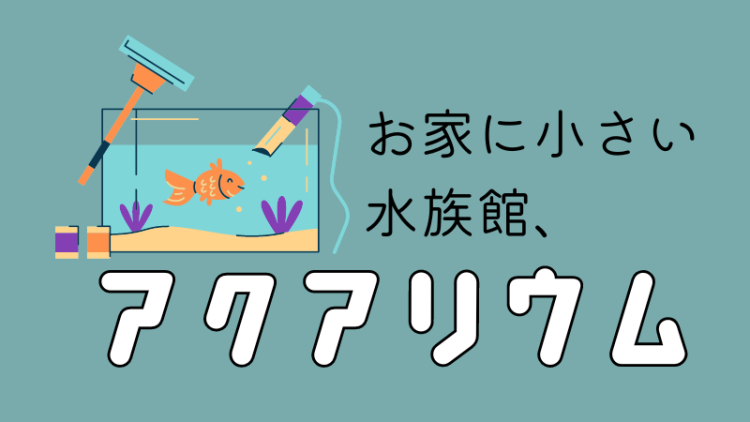 お家に小さい
水族館、
アクアリウム